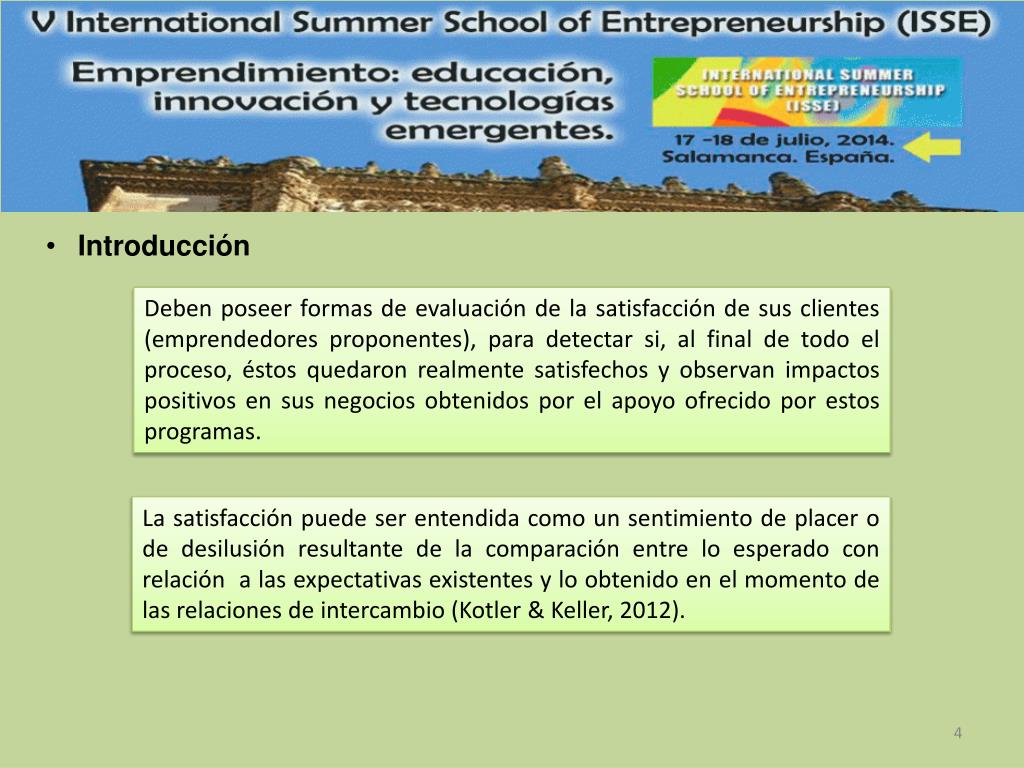 V International Summer School of Entrepreneurship (ISSE)

Emprendimiento: educación, innovación y tecnologías emergentes.

INTERNATIONAL SUMMER SCHOOL OF ENTREPRENEURSHIP (ISSE)

17 –18 de julio, 2014.
Salamanca. España.

• Introducción

Deben poseer formas de evaluación de la satisfacción de sus clientes (emprendedores proponentes), para detectar si, al final de todo el proceso, éstos quedaron realmente satisfechos y observan impactos positivos en sus negocios obtenidos por el apoyo ofrecido por estos programas.

La satisfacción puede ser entendida como un sentimiento de placer o de desilusión resultante de la comparación entre lo esperado con relación a las expectativas existentes y lo obtenido en el momento de las relaciones de intercambio (Kotler & Keller, 2012).

4